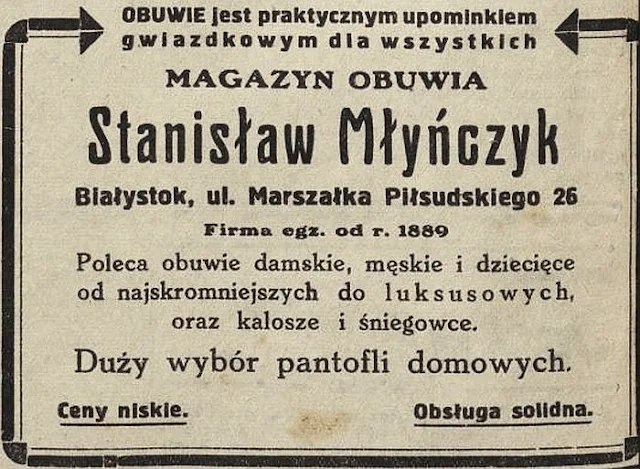 OBUWIE jest praktycznym upominkiem gwiazdkowym dla wszystkich

MAGAZYN OBUWIA

Stanisław Młyńczyk

Białystok, ul. Marszałka Piłsudskiego 26

Firma egz. od r. 1889

Poleca obuwie damskie, męskie i dziecięce od najskromniejszych do luksusowych, oraz kalosze i śniegowce.

Duży wybór pantofli domowych.

Ceny niskie.

Obsługa solidna.